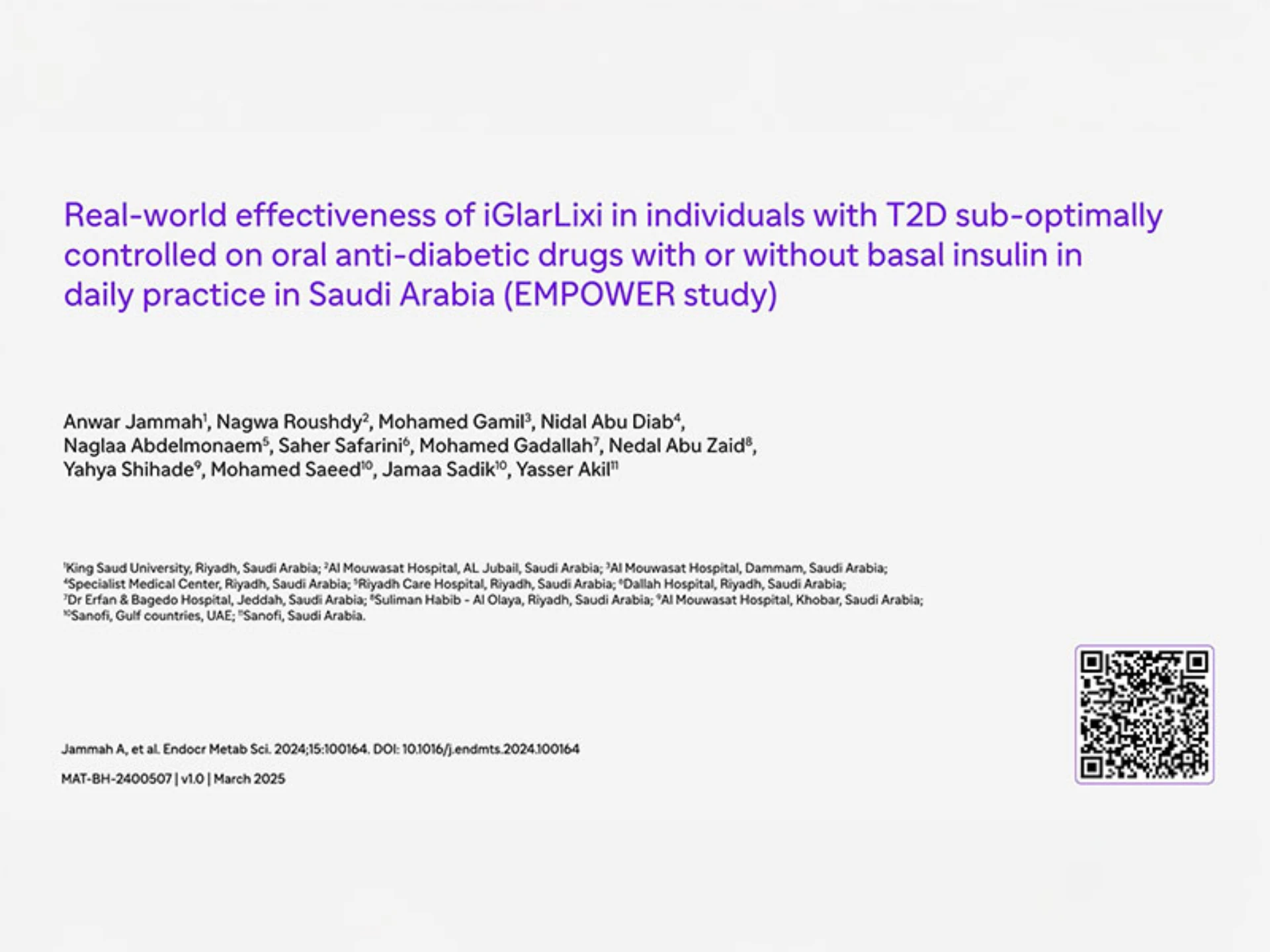 Real-world effectiveness of iGlarLixi in individuals with T2D sub-optimally controlled on oral anti-diabetic drugs with or without basal insulin in daily practice in Saudi Arabia (EMPOWER study)

Anwar Jammah$^{1}$, Nagwa Roushdy$^{2}$, Mohamed Gamil$^{3}$, Nidal Abu Diab$^{4}$, Naglaa Abdelmonaem$^{5}$, Saher Safarini$^{6}$, Mohamed Gadallah$^{7}$, Nedal Abu Zaid$^{8}$, Yahya Shihade$^{9}$, Mohamed Saeed$^{10}$, Jamaa Sadik$^{10}$, Yasser Akil$^{11}$

$^{1}$King Saud University, Riyadh, Saudi Arabia; $^{2}$Al Mouwasat Hospital, AL Jubail, Saudi Arabia; $^{3}$Al Mouwasat Hospital, Dammam, Saudi Arabia; $^{4}$Specialist Medical Center, Riyadh, Saudi Arabia; $^{5}$Riyadh Care Hospital, Riyadh, Saudi Arabia; $^{6}$Dallah Hospital, Riyadh, Saudi Arabia; $^{7}$Dr Erfan & Bagedo Hospital, Jeddah, Saudi Arabia; $^{8}$Suliman Habib - Al Olaya, Riyadh, Saudi Arabia; $^{9}$Al Mouwasat Hospital, Khobar, Saudi Arabia; $^{10}$Sanofi, Gulf countries, UAE; $^{11}$Sanofi, Saudi Arabia.

Jammah A, et al. Endocr Metab Sci. 2024;15:100164. DOI: 10.1016/j.endmts.2024.100164

MAT-BH-2400507 | v1.0 | March 2025